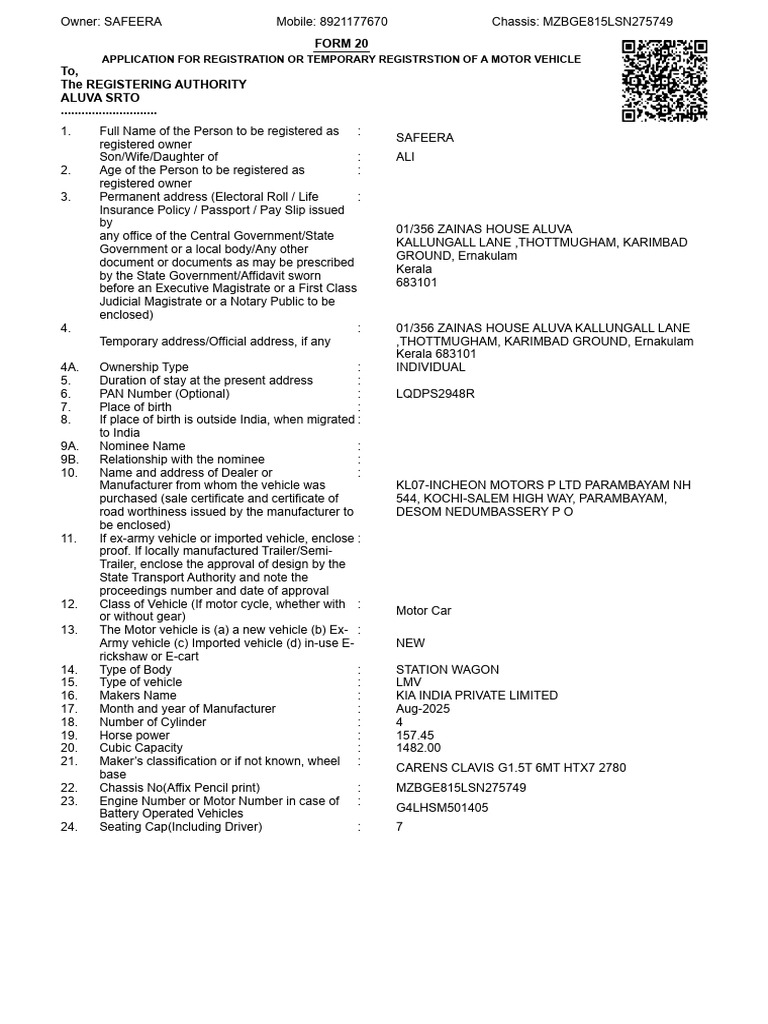 Owner: SAFEERA Mobile: 8921177670 Chassis: MZBGE815LSN275749

FORM 20

APPLICATION FOR REGISTRATION OR TEMPORARY REGISTRSTION OF A MOTOR VEHICLE

To,
The REGISTERING AUTHORITY
ALUVA SRTO
............................

| | | | |
|---|---|---|---|
| 1. | Full Name of the Person to be registered as registered owner | : | SAFEERA |
| | Son/Wife/Daughter of | : | ALI |
| 2. | Age of the Person to be registered as registered owner | : | |
| 3. | Permanent address (Electoral Roll / Life Insurance Policy / Passport / Pay Slip issued by any office of the Central Government/State Government or a local body/Any other document or documents as may be prescribed by the State Government/Affidavit sworn before an Executive Magistrate or a First Class Judicial Magistrate or a Notary Public to be enclosed) | : | 01/356 ZAINAS HOUSE ALUVA KALLUNGALL LANE ,THOTTMUGHAM, KARIMBAD GROUND, Ernakulam Kerala 683101 |
| 4. | Temporary address/Official address, if any | : | 01/356 ZAINAS HOUSE ALUVA KALLUNGALL LANE ,THOTTMUGHAM, KARIMBAD GROUND, Ernakulam Kerala 683101 |
| 4A. | Ownership Type | : | INDIVIDUAL |
| 5. | Duration of stay at the present address | : | |
| 6. | PAN Number (Optional) | : | LQDPS2948R |
| 7. | Place of birth | : | |
| 8. | If place of birth is outside India, when migrated to India | : | |
| 9A. | Nominee Name | : | |
| 9B. | Relationship with the nominee | : | |
| 10. | Name and address of Dealer or Manufacturer from whom the vehicle was purchased (sale certificate and certificate of road worthiness issued by the manufacturer to be enclosed) | : | KL07-INCHEON MOTORS P LTD PARAMBAYAM NH 544, KOCHI-SALEM HIGH WAY, PARAMBAYAM, DESOM NEDUMBASSERY P O |
| 11. | If ex-army vehicle or imported vehicle, enclose proof. If locally manufactured Trailer/Semi-Trailer, enclose the approval of design by the State Transport Authority and note the proceedings number and date of approval | : | |
| 12. | Class of Vehicle (If motor cycle, whether with or without gear) | : | Motor Car |
| 13. | The Motor vehicle is (a) a new vehicle (b) Ex-Army vehicle (c) Imported vehicle (d) in-use E-rickshaw or E-cart | : | NEW |
| 14. | Type of Body | : | STATION WAGON |
| 15. | Type of vehicle | : | LMV |
| 16. | Makers Name | : | KIA INDIA PRIVATE LIMITED |
| 17. | Month and year of Manufacturer | : | Aug-2025 |
| 18. | Number of Cylinder | : | 4 |
| 19. | Horse power | : | 157.45 |
| 20. | Cubic Capacity | : | 1482.00 |
| 21. | Maker's classification or if not known, wheel base | : | CARENS CLAVIS G1.5T 6MT HTX7 2780 |
| 22. | Chassis No(Affix Pencil print) | : | MZBGE815LSN275749 |
| 23. | Engine Number or Motor Number in case of Battery Operated Vehicles | : | G4LHSM501405 |
| 24. | Seating Cap(Including Driver) | : | 7 |